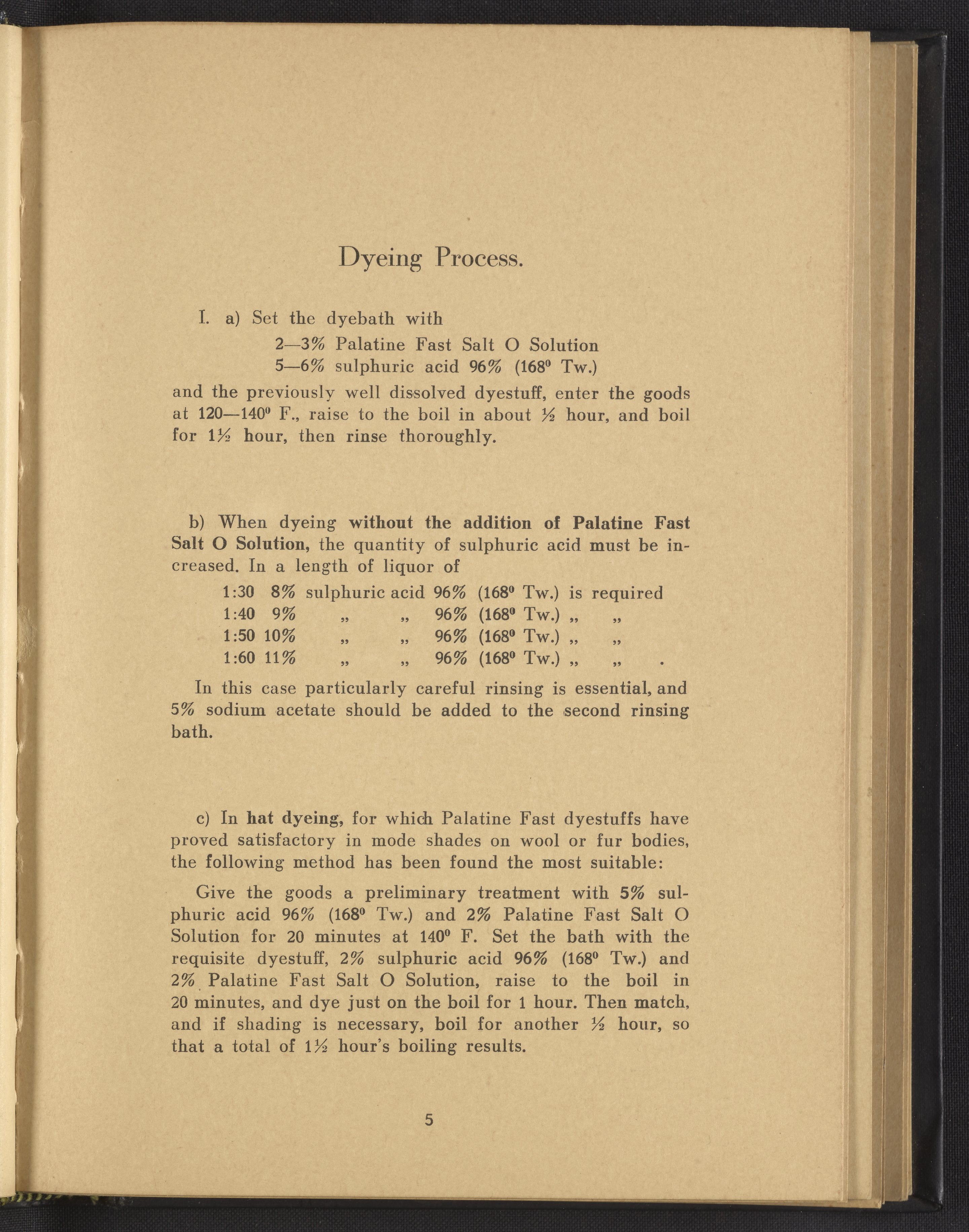 Dyeing Process.

I. a) Set the dyebath with
2—3% Palatine Fast Salt O Solution
5—6% sulphuric acid 96% (168° Tw.)
and the previously well dissolved dyestuff, enter the goods at 120—140° F., raise to the boil in about ½ hour, and boil for 1½ hour, then rinse thoroughly.

b) When dyeing without the addition of Palatine Fast Salt O Solution, the quantity of sulphuric acid must be increased. In a length of liquor of
1:30 8% sulphuric acid 96% (168° Tw.) is required
1:40 9% „ „ 96% (168° Tw.) „ „
1:50 10% „ „ 96% (168° Tw.) „ „
1:60 11% „ „ 96% (168° Tw.) „ „ .
In this case particularly careful rinsing is essential, and 5% sodium acetate should be added to the second rinsing bath.

c) In hat dyeing, for which Palatine Fast dyestuffs have proved satisfactory in mode shades on wool or fur bodies, the following method has been found the most suitable:

Give the goods a preliminary treatment with 5% sulphuric acid 96% (168° Tw.) and 2% Palatine Fast Salt O Solution for 20 minutes at 140° F. Set the bath with the requisite dyestuff, 2% sulphuric acid 96% (168° Tw.) and 2% Palatine Fast Salt O Solution, raise to the boil in 20 minutes, and dye just on the boil for 1 hour. Then match, and if shading is necessary, boil for another ½ hour, so that a total of 1½ hour's boiling results.

5